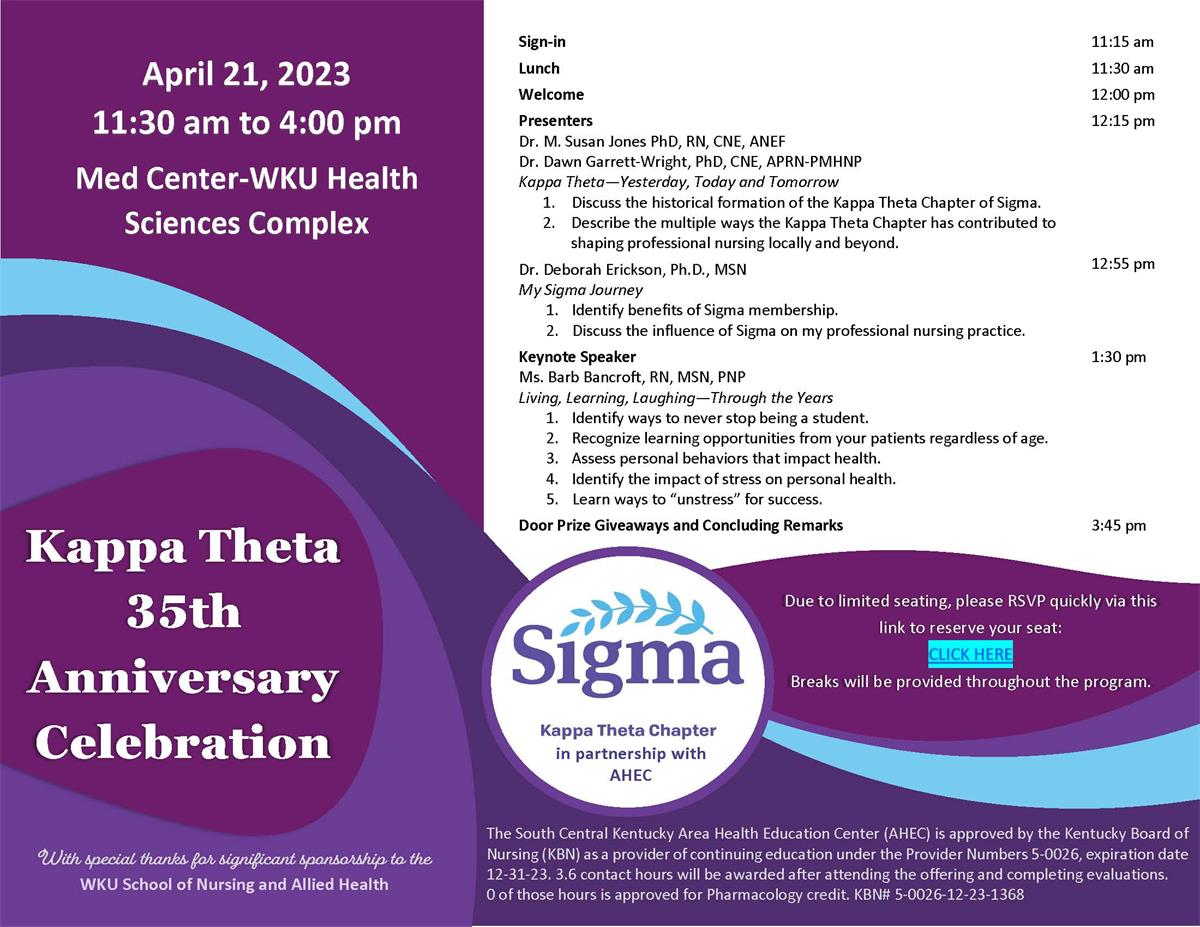 April 21, 2023
11:30 am to 4:00 pm
Med Center-WKU Health Sciences Complex

Kappa Theta
35th
Anniversary
Celebration

With special thanks for significant sponsorship to the
WKU School of Nursing and Allied Health

Sign-in 11:15 am
Lunch 11:30 am
Welcome 12:00 pm
Presenters 12:15 pm
Dr. M. Susan Jones PhD, RN, CNE, ANEF
Dr. Dawn Garrett-Wright, PhD, CNE, APRN-PMHNP
Kappa Theta—Yesterday, Today and Tomorrow
1. Discuss the historical formation of the Kappa Theta Chapter of Sigma.
2. Describe the multiple ways the Kappa Theta Chapter has contributed to shaping professional nursing locally and beyond.

Dr. Deborah Erickson, Ph.D., MSN 12:55 pm
My Sigma Journey
1. Identify benefits of Sigma membership.
2. Discuss the influence of Sigma on my professional nursing practice.

Keynote Speaker 1:30 pm
Ms. Barb Bancroft, RN, MSN, PNP
Living, Learning, Laughing—Through the Years
1. Identify ways to never stop being a student.
2. Recognize learning opportunities from your patients regardless of age.
3. Assess personal behaviors that impact health.
4. Identify the impact of stress on personal health.
5. Learn ways to "unstress" for success.

Door Prize Giveaways and Concluding Remarks 3:45 pm

Sigma
Kappa Theta Chapter
in partnership with
AHEC

Due to limited seating, please RSVP quickly via this link to reserve your seat:
CLICK HERE
Breaks will be provided throughout the program.

The South Central Kentucky Area Health Education Center (AHEC) is approved by the Kentucky Board of Nursing (KBN) as a provider of continuing education under the Provider Numbers 5-0026, expiration date 12-31-23. 3.6 contact hours will be awarded after attending the offering and completing evaluations. 0 of those hours is approved for Pharmacology credit. KBN# 5-0026-12-23-1368